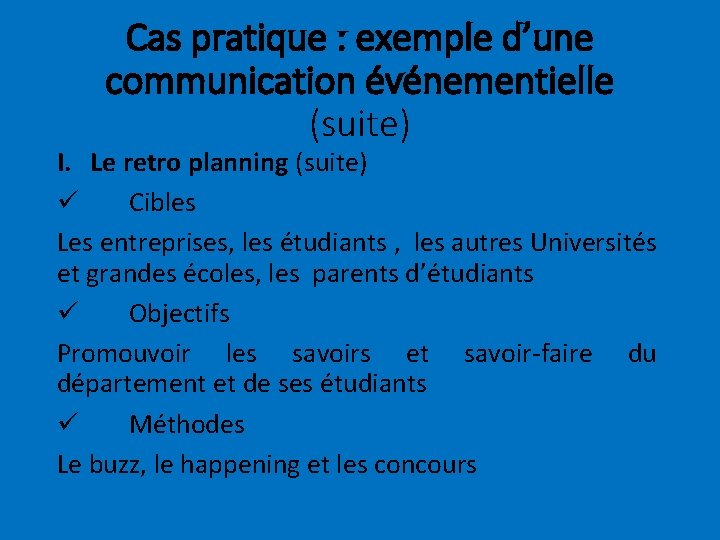 Cas pratique : exemple d'une communication événementielle (suite)

I. Le retro planning (suite)

✓ Cibles

Les entreprises, les étudiants , les autres Universités et grandes écoles, les parents d'étudiants

✓ Objectifs

Promouvoir les savoirs et savoir-faire du département et de ses étudiants

✓ Méthodes

Le buzz, le happening et les concours